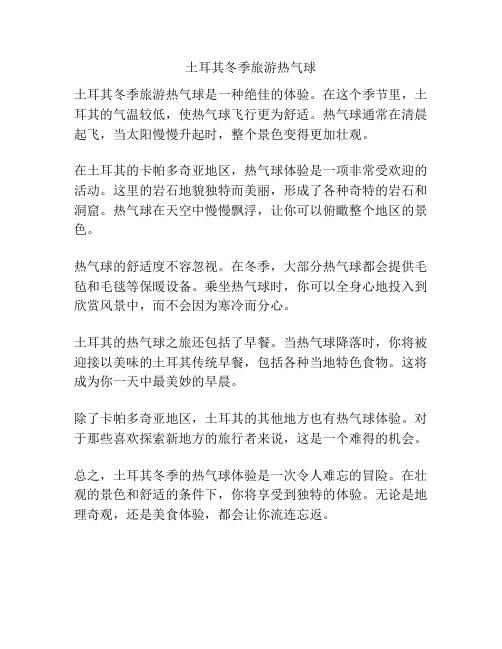 土耳其冬季旅游热气球

土耳其冬季旅游热气球是一种绝佳的体验。在这个季节里，土耳其的气温较低，使热气球飞行更为舒适。热气球通常在清晨起飞，当太阳慢慢升起时，整个景色变得更加壮观。

在土耳其的卡帕多奇亚地区，热气球体验是一项非常受欢迎的活动。这里的岩石地貌独特而美丽，形成了各种奇特的岩石和洞窟。热气球在天空中慢慢飘浮，让你可以俯瞰整个地区的景色。

热气球的舒适度不容忽视。在冬季，大部分热气球都会提供毛毡和毛毯等保暖设备。乘坐热气球时，你可以全身心地投入到欣赏风景中，而不会因为寒冷而分心。

土耳其的热气球之旅还包括了早餐。当热气球降落时，你将被迎接以美味的土耳其传统早餐，包括各种当地特色食物。这将成为你一天中最美妙的早晨。

除了卡帕多奇亚地区，土耳其的其他地方也有热气球体验。对于那些喜欢探索新地方的旅行者来说，这是一个难得的机会。

总之，土耳其冬季的热气球体验是一次令人难忘的冒险。在壮观的景色和舒适的条件下，你将享受到独特的体验。无论是地理奇观，还是美食体验，都会让你流连忘返。